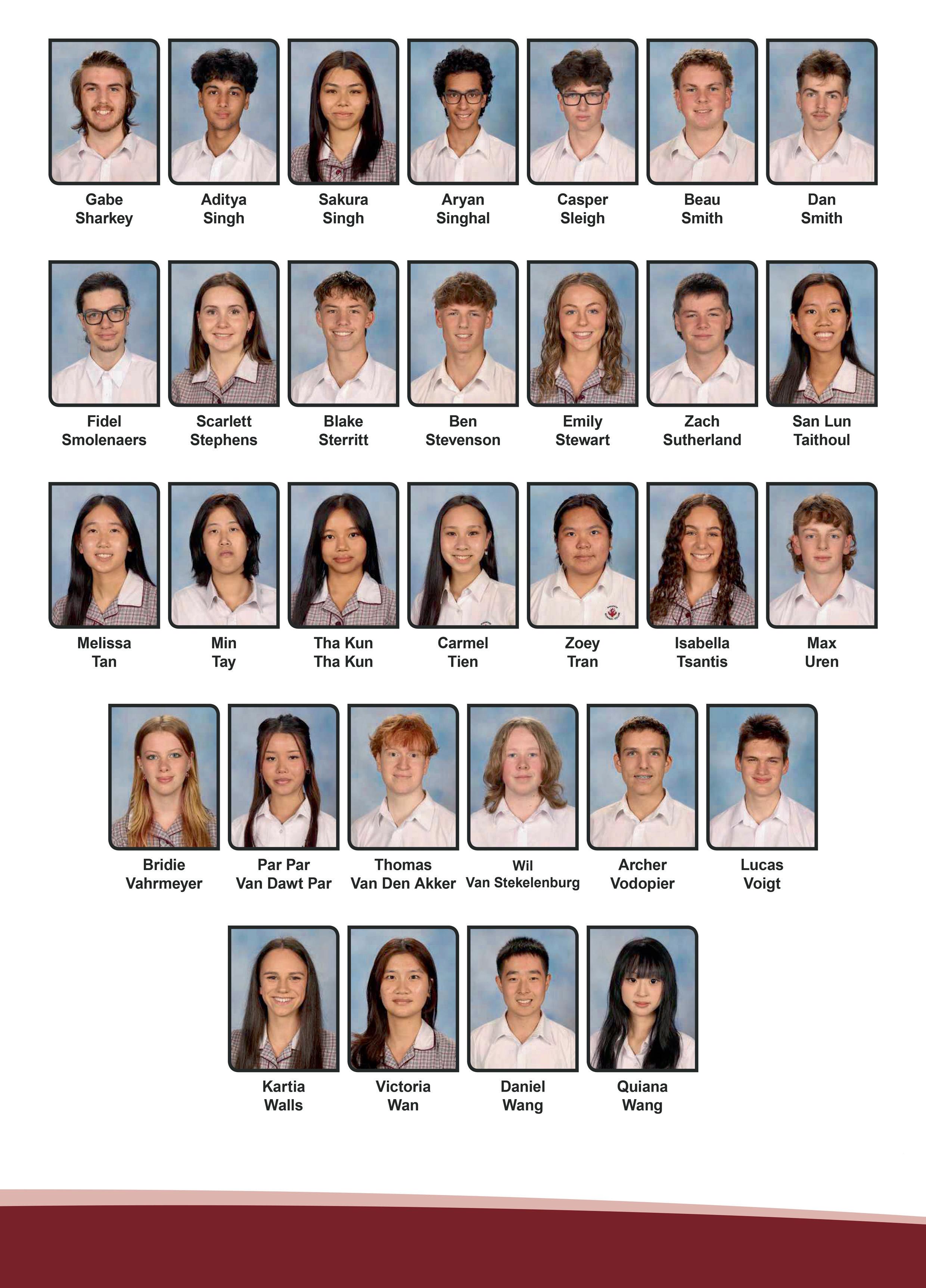 Gabe
Sharkey

Aditya
Singh

Sakura
Singh

Aryan
Singhal

Casper
Sleigh

Beau
Smith

Dan
Smith

Fidel
Smolenaers

Scarlett
Stephens

Blake
Sterritt

Ben
Stevenson

Emily
Stewart

Zach
Sutherland

San Lun
Taithoul

Melissa
Tan

Min
Tay

Tha Kun
Tha Kun

Carmel
Tien

Zoey
Tran

Isabella
Tsantis

Max
Uren

Bridie
Vahrmeyer

Par Par
Van Dawt Par

Thomas
Van Den Akker

Wil
Van Stekelenburg

Archer
Vodopier

Lucas
Voigt

Kartia
Walls

Victoria
Wan

Daniel
Wang

Quiana
Wang